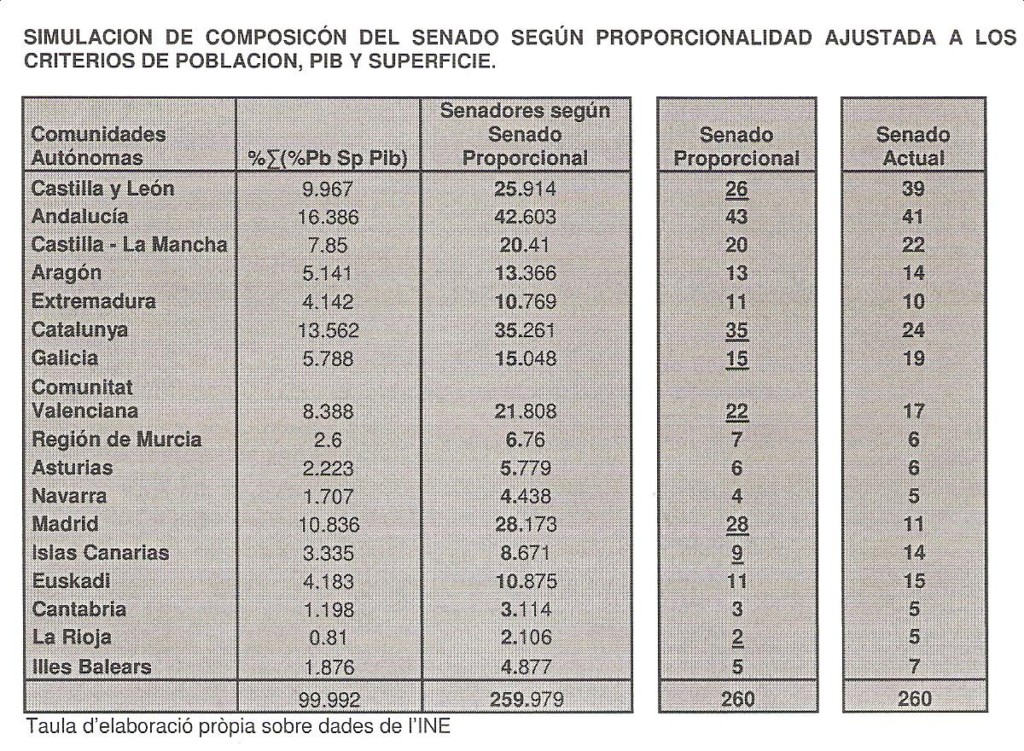 SIMULACION DE COMPOSICÓN DEL SENADO SEGÚN PROPORCIONALIDAD AJUSTADA A LOS CRITERIOS DE POBLACION, PIB Y SUPERFICIE.

| Comunidades Autónomas | %∑(%Pb Sp Pib) | Senadores según Senado Proporcional | Senado Proporcional | Senado Actual |
|---|---|---|---|---|
| Castilla y León | 9.967 | 25.914 | 26 | 39 |
| Andalucía | 16.386 | 42.603 | 43 | 41 |
| Castilla - La Mancha | 7.85 | 20.41 | 20 | 22 |
| Aragón | 5.141 | 13.366 | 13 | 14 |
| Extremadura | 4.142 | 10.769 | 11 | 10 |
| Catalunya | 13.562 | 35.261 | 35 | 24 |
| Galicia | 5.788 | 15.048 | 15 | 19 |
| Comunitat Valenciana | 8.388 | 21.808 | 22 | 17 |
| Región de Murcia | 2.6 | 6.76 | 7 | 6 |
| Asturias | 2.223 | 5.779 | 6 | 6 |
| Navarra | 1.707 | 4.438 | 4 | 5 |
| Madrid | 10.836 | 28.173 | 28 | 11 |
| Islas Canarias | 3.335 | 8.671 | 9 | 14 |
| Euskadi | 4.183 | 10.875 | 11 | 15 |
| Cantabria | 1.198 | 3.114 | 3 | 5 |
| La Rioja | 0.81 | 2.106 | 2 | 5 |
| Illes Balears | 1.876 | 4.877 | 5 | 7 |
| | 99.992 | 259.979 | 260 | 260 |

Taula d'elaboració pròpia sobre dades de l'INE